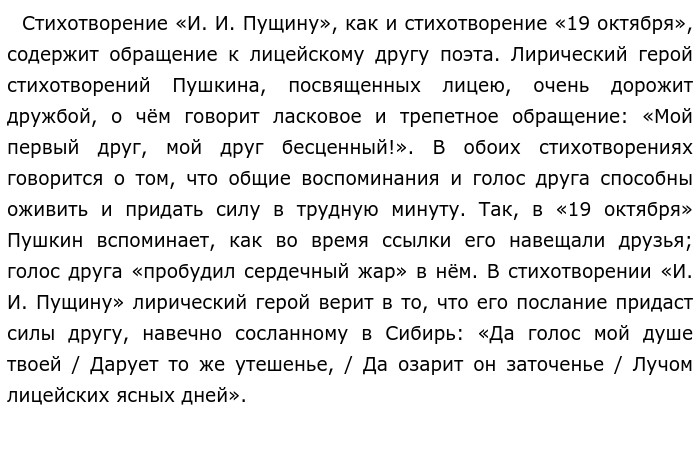 Стихотворение «И. И. Пущину», как и стихотворение «19 октября», содержит обращение к лицейскому другу поэта. Лирический герой стихотворений Пушкина, посвященных лицею, очень дорожит дружбой, о чём говорит ласковое и трепетное обращение: «Мой первый друг, мой друг бесценный!». В обоих стихотворениях говорится о том, что общие воспоминания и голос друга способны оживить и придать силу в трудную минуту. Так, в «19 октября» Пушкин вспоминает, как во время ссылки его навещали друзья; голос друга «пробудил сердечный жар» в нём. В стихотворении «И. И. Пущину» лирический герой верит в то, что его послание придаст силы другу, навечно сосланному в Сибирь: «Да голос мой душе твоей / Дарует то же утешенье, / Да озарит он заточенье / Лучом лицейских ясных дней».